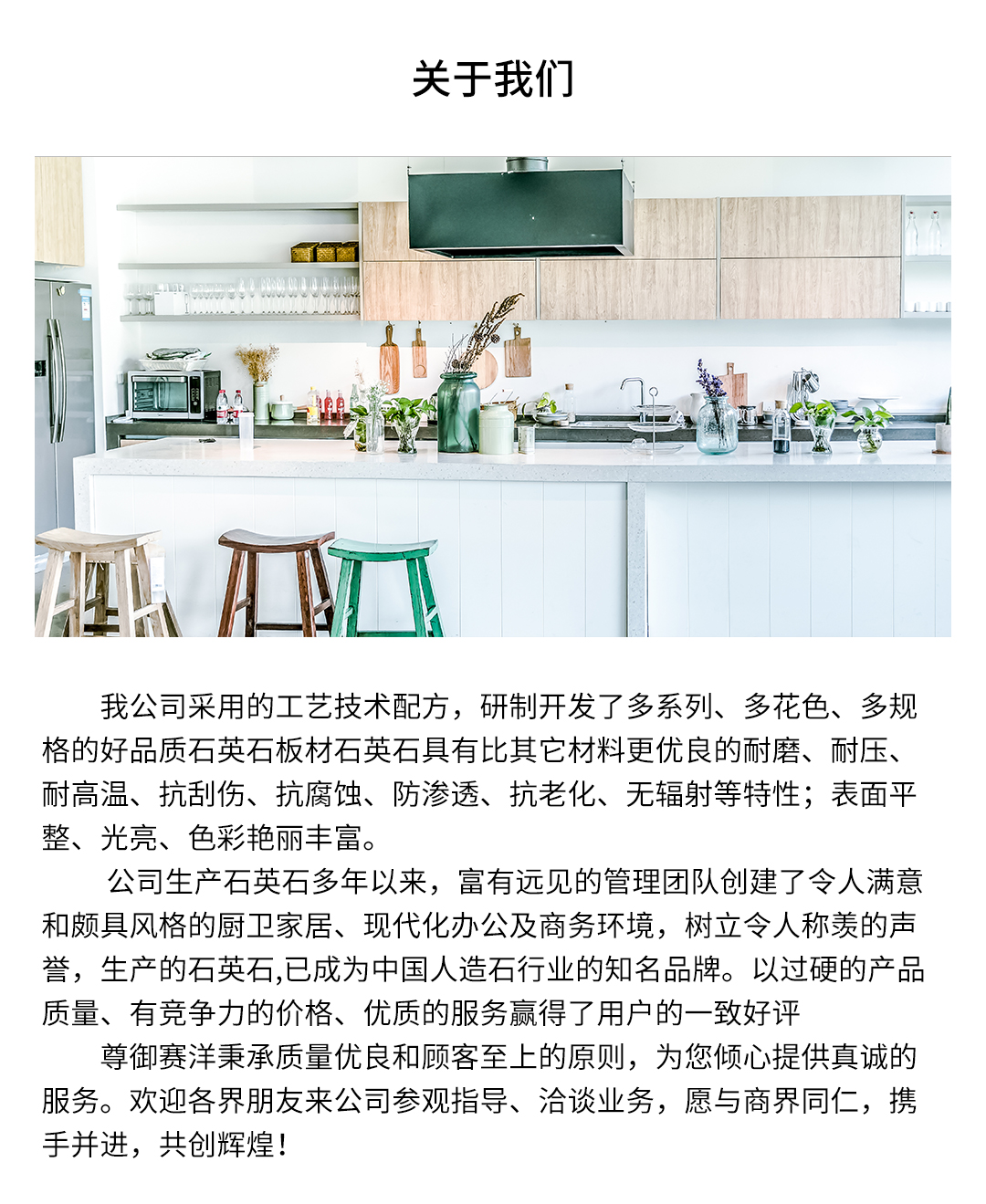 关于我们

我公司采用的工艺技术配方，研制开发了多系列、多花色、多规格的好品质石英石板材石英石具有比其它材料更优良的耐磨、耐压、耐高温、抗刮伤、抗腐蚀、防渗透、抗老化、无辐射等特性；表面平整、光亮、色彩艳丽丰富。

公司生产石英石多年以来，富有远见的管理团队创建了令人满意和颇具风格的厨卫家居、现代化办公及商务环境，树立令人称羡的声誉，生产的石英石,已成为中国人造石行业的知名品牌。以过硬的产品质量、有竞争力的价格、优质的服务赢得了用户的一致好评

尊御赛洋秉承质量优良和顾客至上的原则，为您倾心提供真诚的服务。欢迎各界朋友来公司参观指导、洽谈业务，愿与商界同仁，携手并进，共创辉煌！